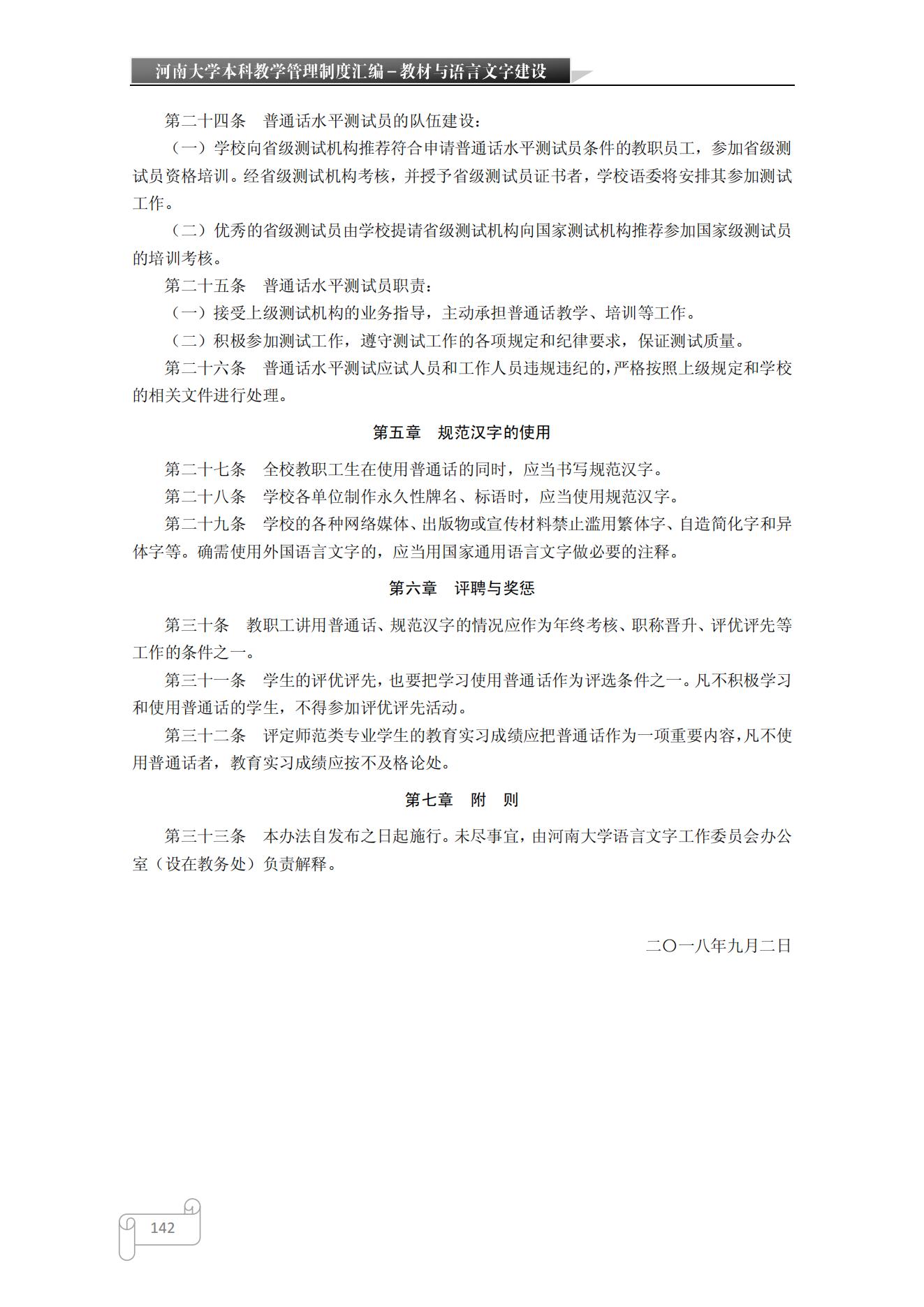 河南大学本科教学管理制度汇编－教材与语言文字建设

第二十四条　普通话水平测试员的队伍建设：

（一）学校向省级测试机构推荐符合申请普通话水平测试员条件的教职员工，参加省级测试员资格培训。经省级测试机构考核，并授予省级测试员证书者，学校语委将安排其参加测试工作。

（二）优秀的省级测试员由学校提请省级测试机构向国家测试机构推荐参加国家级测试员的培训考核。

第二十五条　普通话水平测试员职责：

（一）接受上级测试机构的业务指导，主动承担普通话教学、培训等工作。

（二）积极参加测试工作，遵守测试工作的各项规定和纪律要求，保证测试质量。

第二十六条　普通话水平测试应试人员和工作人员违规违纪的，严格按照上级规定和学校的相关文件进行处理。

第五章　规范汉字的使用

第二十七条　全校教职工生在使用普通话的同时，应当书写规范汉字。

第二十八条　学校各单位制作永久性牌名、标语时，应当使用规范汉字。

第二十九条　学校的各种网络媒体、出版物或宣传材料禁止滥用繁体字、自造简化字和异体字等。确需使用外国语言文字的，应当用国家通用语言文字做必要的注释。

第六章　评聘与奖惩

第三十条　教职工讲用普通话、规范汉字的情况应作为年终考核、职称晋升、评优评先等工作的条件之一。

第三十一条　学生的评优评先，也要把学习使用普通话作为评选条件之一。凡不积极学习和使用普通话的学生，不得参加评优评先活动。

第三十二条　评定师范类专业学生的教育实习成绩应把普通话作为一项重要内容，凡不使用普通话者，教育实习成绩应按不及格论处。

第七章　附　则

第三十三条　本办法自发布之日起施行。未尽事宜，由河南大学语言文字工作委员会办公室（设在教务处）负责解释。

二〇一八年九月二日

142